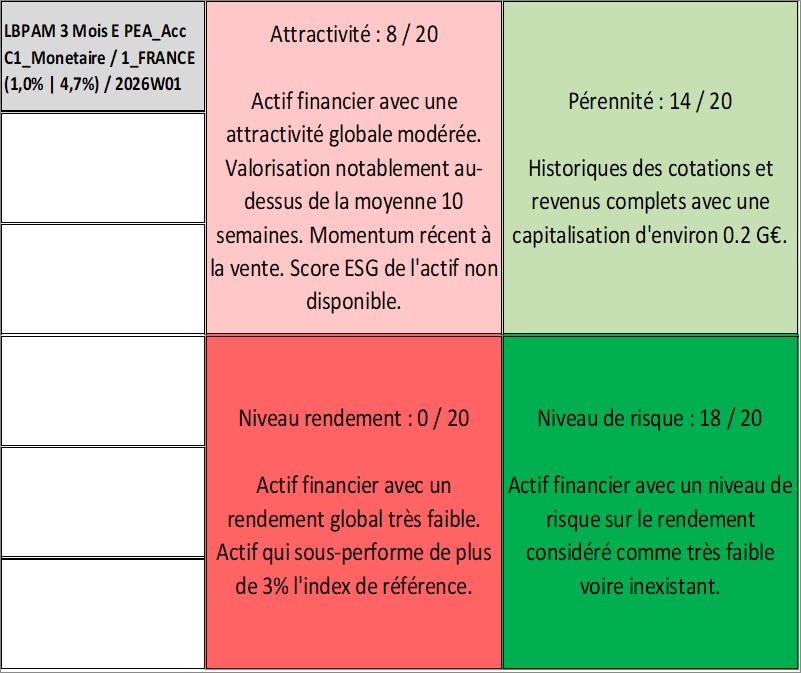 LBPAM 3 Mois E PEA_Acc
C1_Monetaire / 1_FRANCE
(1,0% | 4,7%) / 2026W01

Attractivité : 8 / 20

Actif financier avec une attractivité globale modérée. Valorisation notablement au-dessus de la moyenne 10 semaines. Momentum récent à la vente. Score ESG de l'actif non disponible.

Pérennité : 14 / 20

Historiques des cotations et revenus complets avec une capitalisation d'environ 0.2 G€.

Niveau rendement : 0 / 20

Actif financier avec un rendement global très faible. Actif qui sous-performe de plus de 3% l'index de référence.

Niveau de risque : 18 / 20

Actif financier avec un niveau de risque sur le rendement considéré comme très faible voire inexistant.